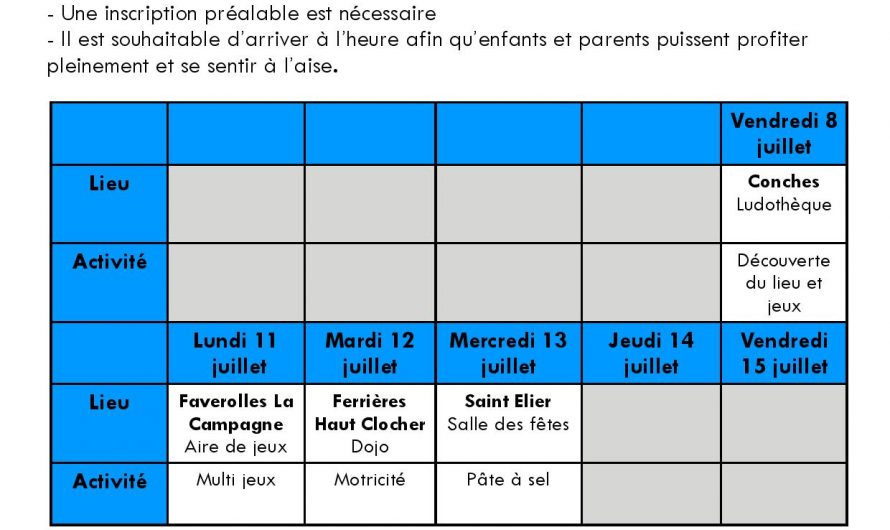 - Une inscription préalable est nécessaire
- Il est souhaitable d'arriver à l'heure afin qu'enfants et parents puissent profiter pleinement et se sentir à l'aise.

| | | | | | Vendredi 8 juillet |
|---|---|---|---|---|---|
| Lieu | | | | | Conches Ludothèque |
| Activité | | | | | Découverte du lieu et jeux |
| | Lundi 11 juillet | Mardi 12 juillet | Mercredi 13 juillet | Jeudi 14 juillet | Vendredi 15 juillet |
| Lieu | Faverolles La Campagne Aire de jeux | Ferrières Haut Clocher Dojo | Saint Elier Salle des fêtes | | |
| Activité | Multi jeux | Motricité | Pâte à sel | | |